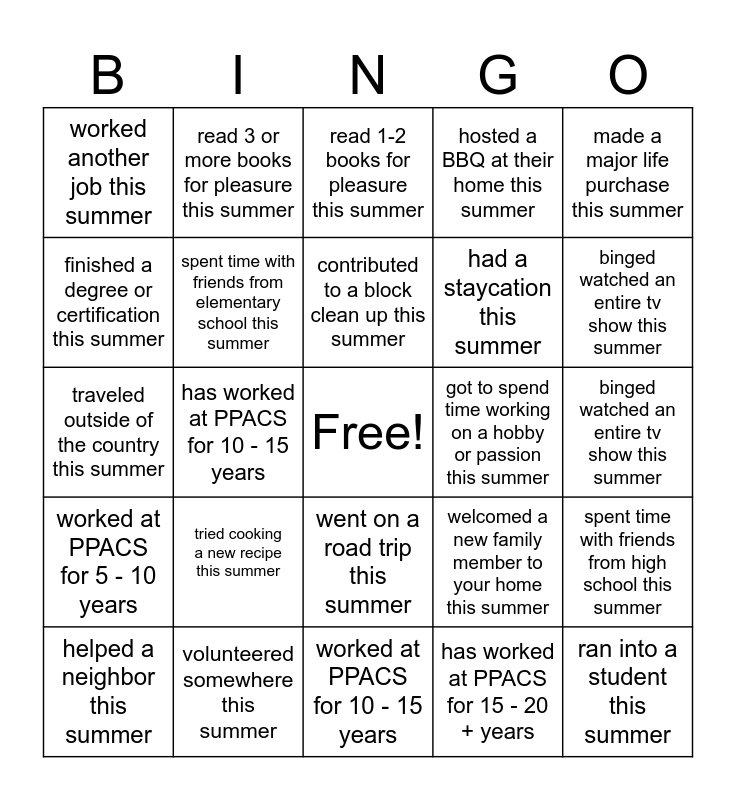 | B | I | N | G | O |
|---|---|---|---|---|
| worked another job this summer | read 3 or more books for pleasure this summer | read 1-2 books for pleasure this summer | hosted a BBQ at their home this summer | made a major life purchase this summer |
| finished a degree or certification this summer | spent time with friends from elementary school this summer | contributed to a block clean up this summer | had a staycation this summer | binged watched an entire tv show this summer |
| traveled outside of the country this summer | has worked at PPACS for 10 - 15 years | Free! | got to spend time working on a hobby or passion this summer | binged watched an entire tv show this summer |
| worked at PPACS for 5 - 10 years | tried cooking a new recipe this summer | went on a road trip this summer | welcomed a new family member to your home this summer | spent time with friends from high school this summer |
| helped a neighbor this summer | volunteered somewhere this summer | worked at PPACS for 10 - 15 years | has worked at PPACS for 15 - 20 + years | ran into a student this summer |